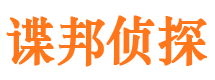 谍邦侦探